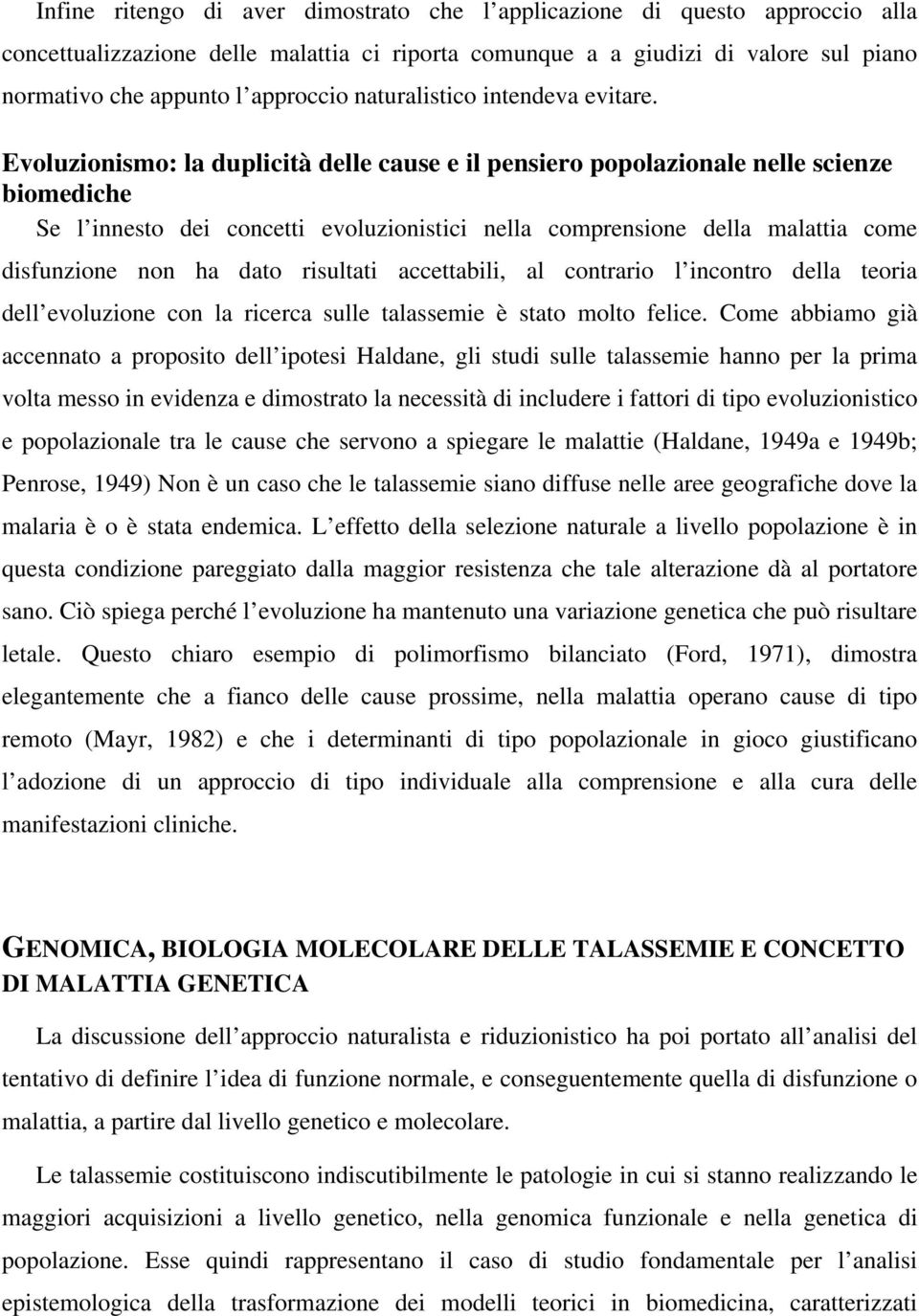 Infine ritengo di aver dimostrato che l applicazione di questo approccio alla concettualizzazione delle malattia ci riporta comunque a a giudizi di valore sul piano normativo che appunto l approccio naturalistico intendeva evitare.

Evoluzionismo: la duplicità delle cause e il pensiero popolazionale nelle scienze biomediche

Se l innesto dei concetti evoluzionistici nella comprensione della malattia come disfunzione non ha dato risultati accettabili, al contrario l incontro della teoria dell evoluzione con la ricerca sulle talassemie è stato molto felice. Come abbiamo già accennato a proposito dell ipotesi Haldane, gli studi sulle talassemie hanno per la prima volta messo in evidenza e dimostrato la necessità di includere i fattori di tipo evoluzionistico e popolazionale tra le cause che servono a spiegare le malattie (Haldane, 1949a e 1949b; Penrose, 1949) Non è un caso che le talassemie siano diffuse nelle aree geografiche dove la malaria è o è stata endemica. L effetto della selezione naturale a livello popolazione è in questa condizione pareggiato dalla maggior resistenza che tale alterazione dà al portatore sano. Ciò spiega perché l evoluzione ha mantenuto una variazione genetica che può risultare letale. Questo chiaro esempio di polimorfismo bilanciato (Ford, 1971), dimostra elegantemente che a fianco delle cause prossime, nella malattia operano cause di tipo remoto (Mayr, 1982) e che i determinanti di tipo popolazionale in gioco giustificano l adozione di un approccio di tipo individuale alla comprensione e alla cura delle manifestazioni cliniche.

GENOMICA, BIOLOGIA MOLECOLARE DELLE TALASSEMIE E CONCETTO DI MALATTIA GENETICA

La discussione dell approccio naturalista e riduzionistico ha poi portato all analisi del tentativo di definire l idea di funzione normale, e conseguentemente quella di disfunzione o malattia, a partire dal livello genetico e molecolare.

Le talassemie costituiscono indiscutibilmente le patologie in cui si stanno realizzando le maggiori acquisizioni a livello genetico, nella genomica funzionale e nella genetica di popolazione. Esse quindi rappresentano il caso di studio fondamentale per l analisi epistemologica della trasformazione dei modelli teorici in biomedicina, caratterizzati